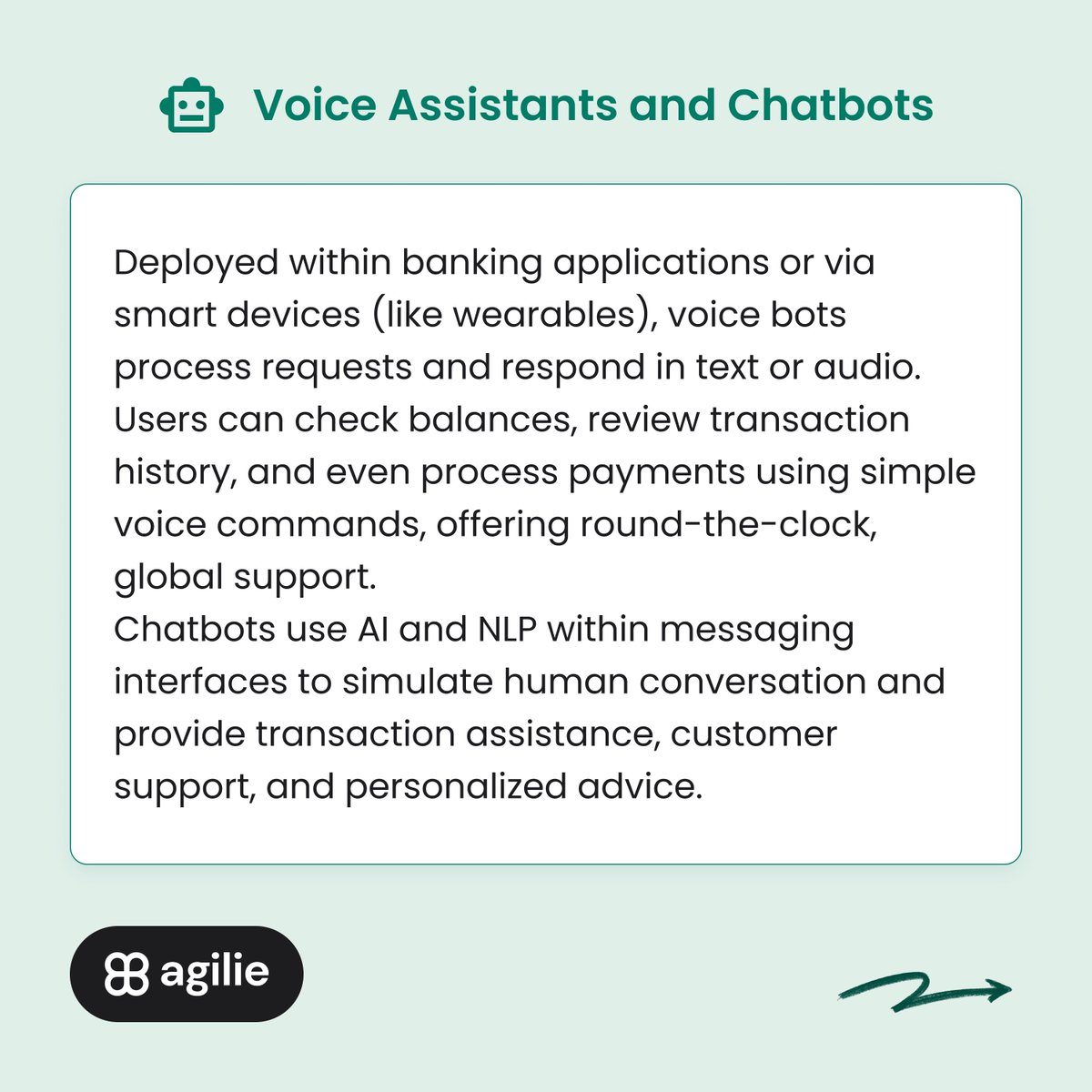 Voice Assistants and Chatbots

Deployed within banking applications or via smart devices (like wearables), voice bots process requests and respond in text or audio. Users can check balances, review transaction history, and even process payments using simple voice commands, offering round-the-clock, global support.
Chatbots use AI and NLP within messaging interfaces to simulate human conversation and provide transaction assistance, customer support, and personalized advice.

agilie